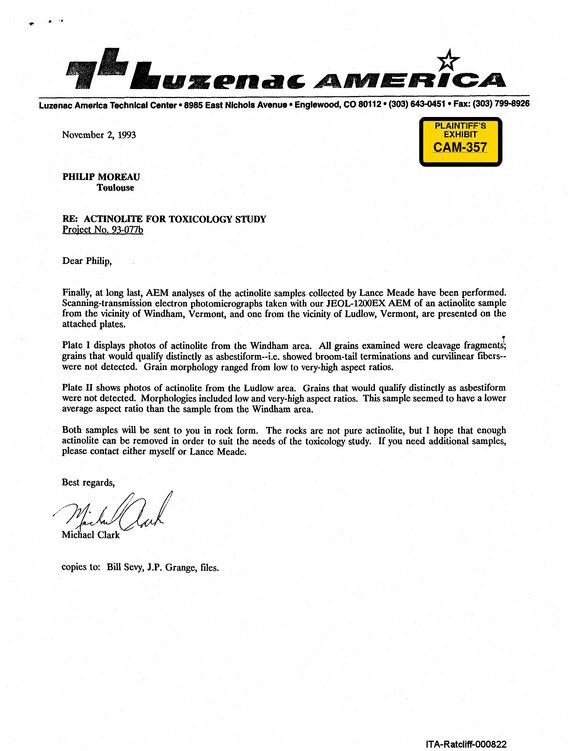 Luzenac AMERICA

Luzenac America Technical Center • 8985 East Nichols Avenue • Englewood, CO 80112 • (303) 643-0451 • Fax: (303) 799-8926

November 2, 1993

PLAINTIFF'S EXHIBIT
CAM-357

PHILIP MOREAU
Toulouse

RE: ACTINOLITE FOR TOXICOLOGY STUDY
Project No. 93-077b

Dear Philip,

Finally, at long last, AEM analyses of the actinolite samples collected by Lance Meade have been performed. Scanning-transmission electron photomicrographs taken with our JEOL-1200EX AEM of an actinolite sample from the vicinity of Windham, Vermont, and one from the vicinity of Ludlow, Vermont, are presented on the attached plates.

Plate I displays photos of actinolite from the Windham area. All grains examined were cleavage fragments; grains that would qualify distinctly as asbestiform--i.e. showed broom-tail terminations and curvilinear fibers--were not detected. Grain morphology ranged from low to very-high aspect ratios.

Plate II shows photos of actinolite from the Ludlow area. Grains that would qualify distinctly as asbestiform were not detected. Morphologies included low and very-high aspect ratios. This sample seemed to have a lower average aspect ratio than the sample from the Windham area.

Both samples will be sent to you in rock form. The rocks are not pure actinolite, but I hope that enough actinolite can be removed in order to suit the needs of the toxicology study. If you need additional samples, please contact either myself or Lance Meade.

Best regards,

Michael Clark

Michael Clark

copies to: Bill Sevy, J.P. Grange, files.

ITA-Ratcliff-000822